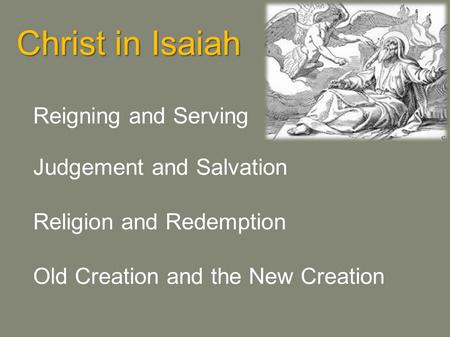 Christ in Isaiah

Reigning and Serving

Judgement and Salvation

Religion and Redemption

Old Creation and the New Creation